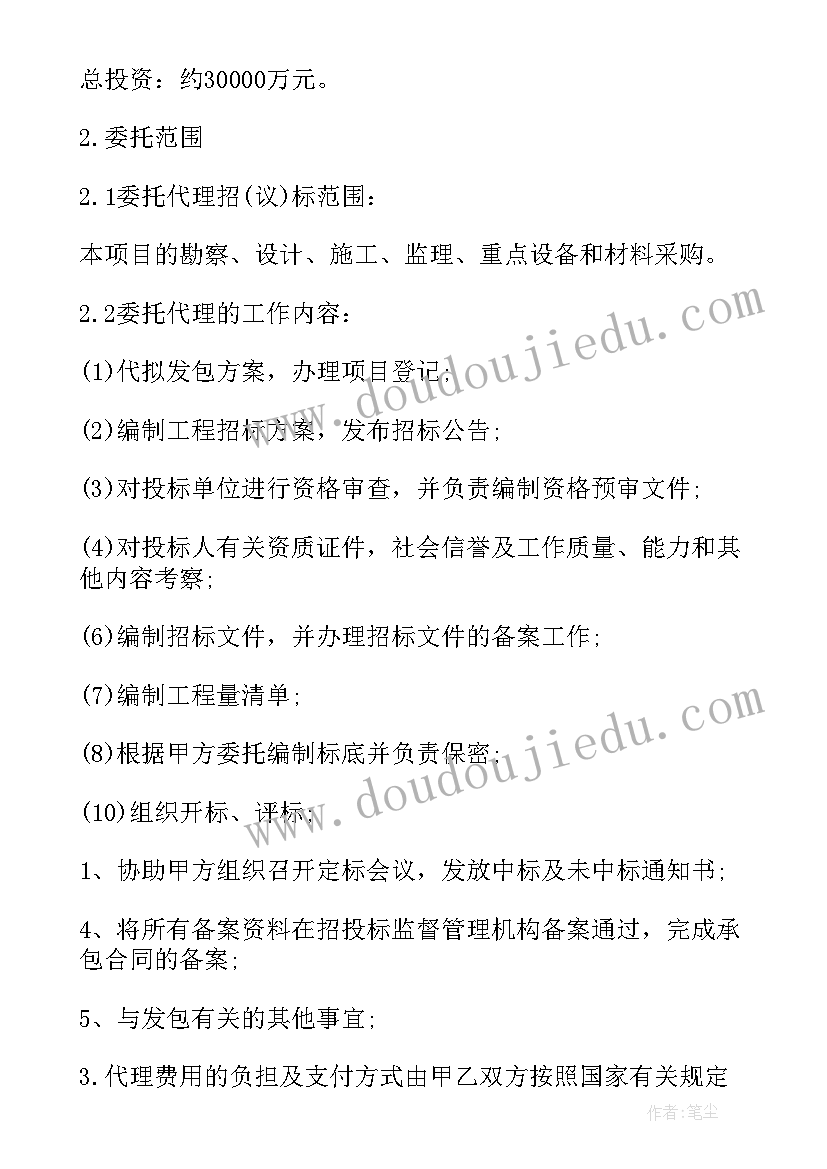 总投资：约30000万元。

2.委托范围

2.1委托代理招(议)标范围：

本项目的勘察、设计、施工、监理、重点设备和材料采购。

2.2委托代理的工作内容：

(1)代拟发包方案，办理项目登记；

(2)编制工程招标方案，发布招标公告；

(3)对投标单位进行资格审查，并负责编制资格预审文件；

(4)对投标人有关资质证件，社会信誉及工作质量、能力和其他内容考察；

(6)编制招标文件，并办理招标文件的备案工作；

(7)编制工程量清单；

(8)根据甲方委托编制标底并负责保密；

(10)组织开标、评标；

1、协助甲方组织召开定标会议，发放中标及未中标通知书；

4、将所有备案资料在招投标监督管理机构备案通过，完成承包合同的备案；

5、与发包有关的其他事宜；

3.代理费用的负担及支付方式由甲乙双方按照国家有关规定

www.doudoujiedu.com

www.doudoujiedu.com

作者：笔尘